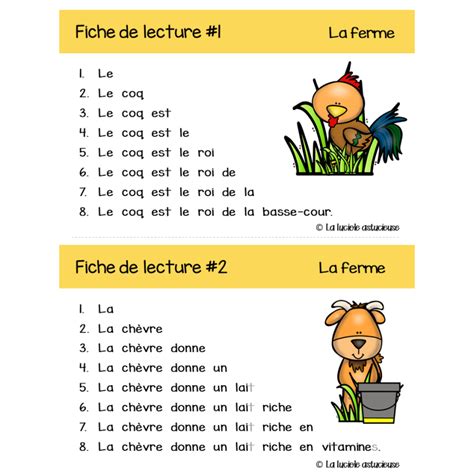 Fiche de lecture #1 La ferme

1. Le
2. Le coq
3. Le coq est
4. Le coq est le
5. Le coq est le roi
6. Le coq est le roi de
7. Le coq est le roi de la
8. Le coq est le roi de la basse-cour.

© La luciole astucieuse

Fiche de lecture #2 La ferme

1. La
2. La chèvre
3. La chèvre donne
4. La chèvre donne un
5. La chèvre donne un lait
6. La chèvre donne un lait riche
7. La chèvre donne un lait riche en
8. La chèvre donne un lait riche en vitamines.

© La luciole astucieuse